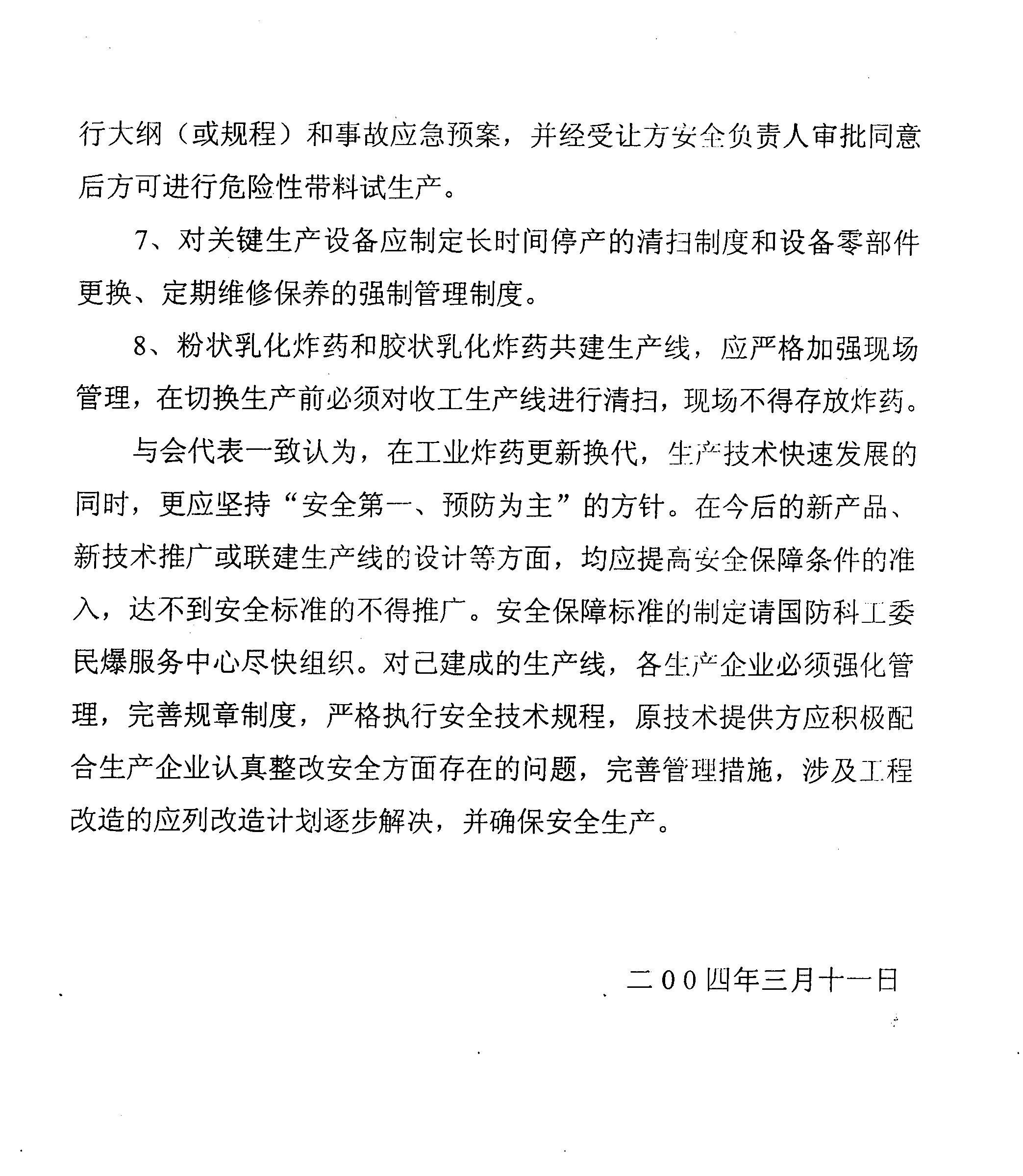 行大纲（或规程）和事故应急预案，并经受让方安全负责人审批同意后方可进行危险性带料试生产。

7、对关键生产设备应制定长时间停产的清扫制度和设备零部件更换、定期维修保养的强制管理制度。

8、粉状乳化炸药和胶状乳化炸药共建生产线，应严格加强现场管理，在切换生产前必须对收工生产线进行清扫，现场不得存放炸药。

与会代表一致认为，在工业炸药更新换代，生产技术快速发展的同时，更应坚持“安全第一、预防为主”的方针。在今后的新产品、新技术推广或联建生产线的设计等方面，均应提高安全保障条件的准入，达不到安全标准的不得推广。安全保障标准的制定请国防科工委民爆服务中心尽快组织。对己建成的生产线，各生产企业必须强化管理，完善规章制度，严格执行安全技术规程，原技术提供方应积极配合生产企业认真整改安全方面存在的问题，完善管理措施，涉及工程改造的应列改造计划逐步解决，并确保安全生产。

二00四年三月十一日